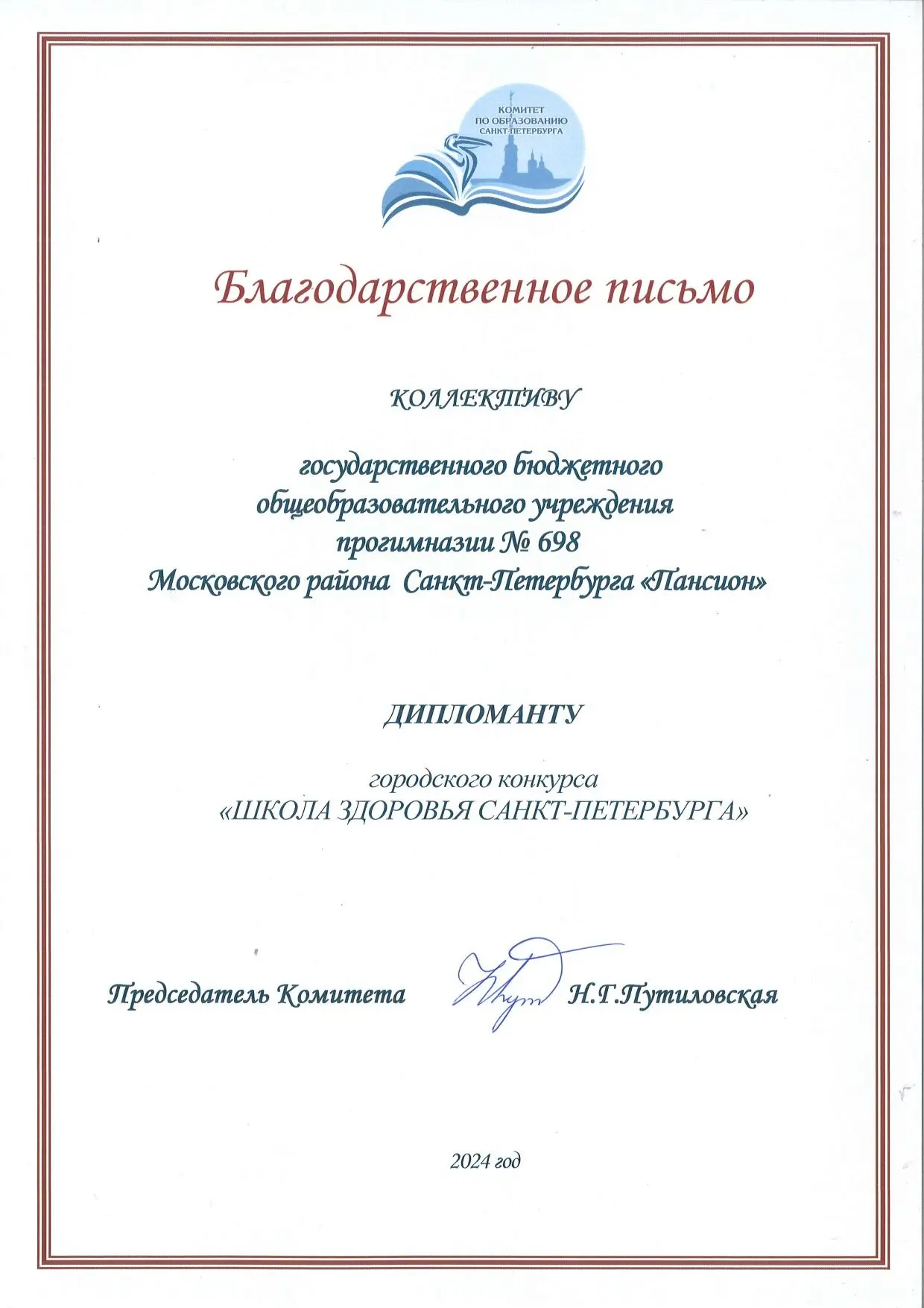 КОМИТЕТ ПО ОБРАЗОВАНИЮ САНКТ-ПЕТЕРБУРГА

Благодарственное письмо

КОЛЛЕКТИВУ

государственного бюджетного общеобразовательного учреждения прогимназии № 698 Московского района Санкт-Петербурга «Пансион»

ДИПЛОМАНТУ

городского конкурса «ШКОЛА ЗДОРОВЬЯ САНКТ-ПЕТЕРБУРГА»

Председатель Комитета Н.Г.Путиловская

2024 год